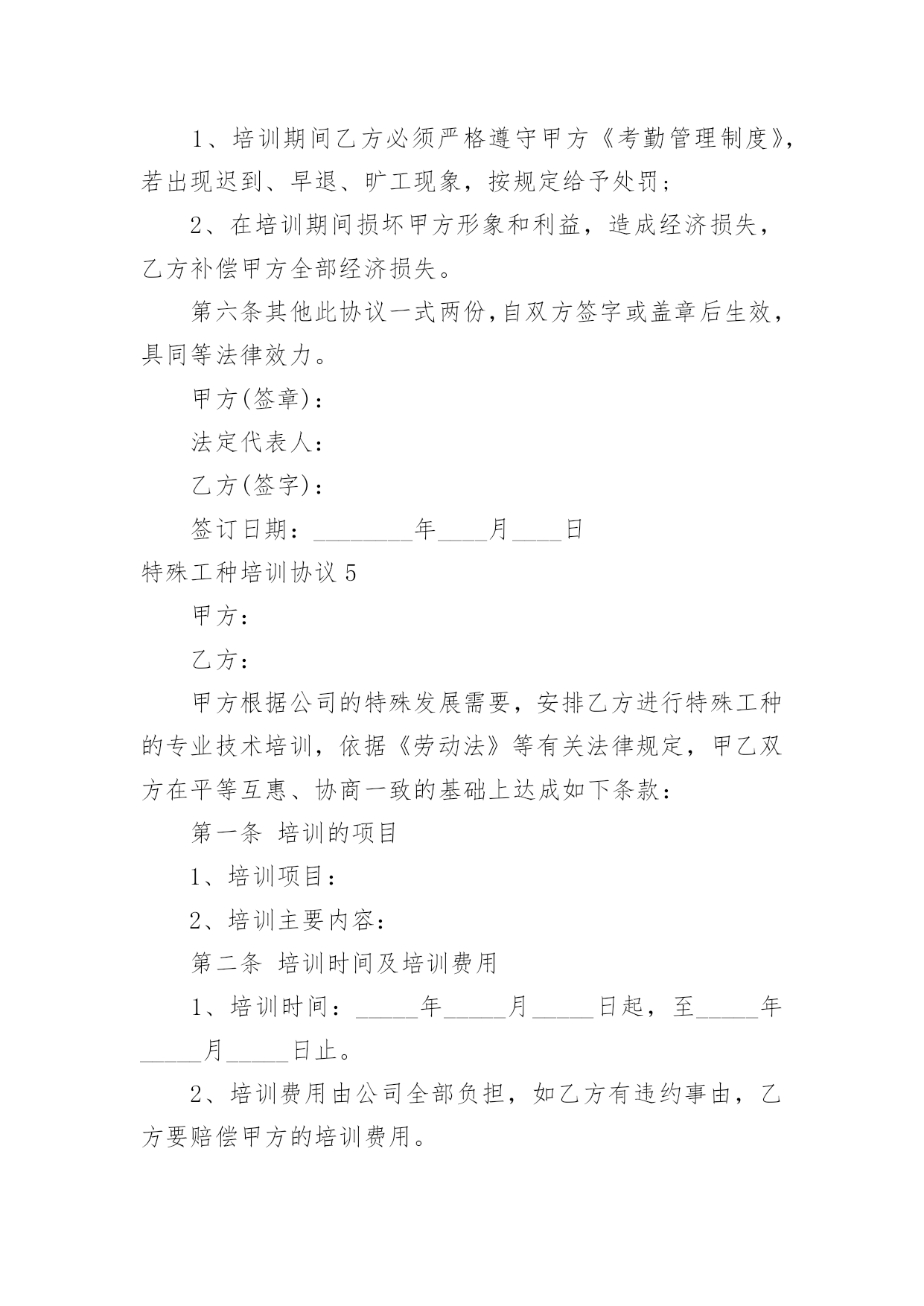 1、培训期间乙方必须严格遵守甲方《考勤管理制度》，若出现迟到、早退、旷工现象，按规定给予处罚；

2、在培训期间损坏甲方形象和利益，造成经济损失，乙方补偿甲方全部经济损失。

第六条其他此协议一式两份,自双方签字或盖章后生效，具同等法律效力。

甲方(签章)：

法定代表人：

乙方(签字)：

签订日期：________年____月____日

特殊工种培训协议 5

甲方：

乙方：

甲方根据公司的特殊发展需要，安排乙方进行特殊工种的专业技术培训，依据《劳动法》等有关法律规定，甲乙双方在平等互惠、协商一致的基础上达成如下条款：

第一条 培训的项目

1、培训项目：

2、培训主要内容：

第二条 培训时间及培训费用

1、培训时间：_____年_____月_____日起，至_____年_____月_____日止。

2、培训费用由公司全部负担，如乙方有违约事由，乙方要赔偿甲方的培训费用。